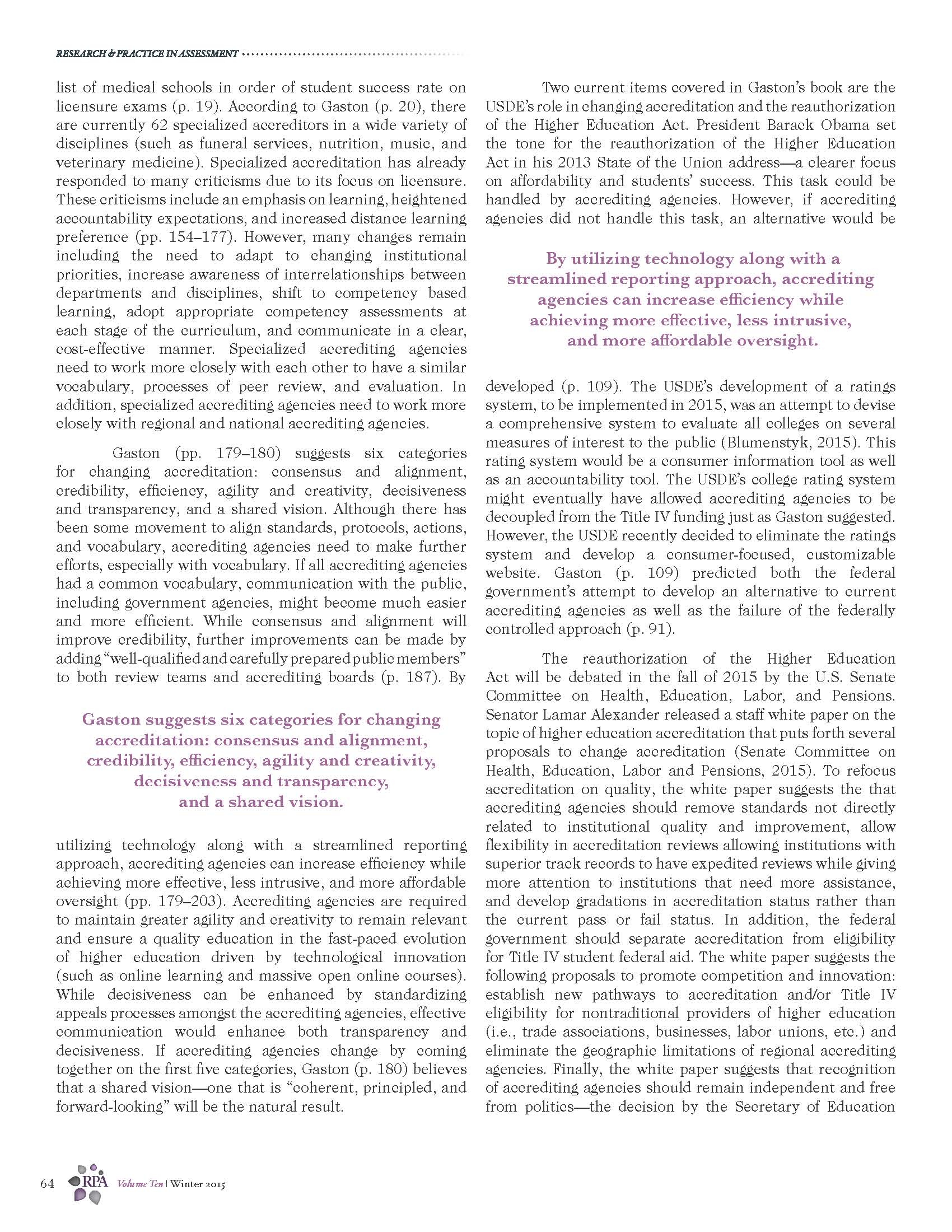 RESEARCH & PRACTICE IN ASSESSMENT

list of medical schools in order of student success rate on licensure exams (p. 19). According to Gaston (p. 20), there are currently 62 specialized accreditors in a wide variety of disciplines (such as funeral services, nutrition, music, and veterinary medicine). Specialized accreditation has already responded to many criticisms due to its focus on licensure. These criticisms include an emphasis on learning, heightened accountability expectations, and increased distance learning preference (pp. 154–177). However, many changes remain including the need to adapt to changing institutional priorities, increase awareness of interrelationships between departments and disciplines, shift to competency based learning, adopt appropriate competency assessments at each stage of the curriculum, and communicate in a clear, cost-effective manner. Specialized accrediting agencies need to work more closely with each other to have a similar vocabulary, processes of peer review, and evaluation. In addition, specialized accrediting agencies need to work more closely with regional and national accrediting agencies.

Gaston (pp. 179–180) suggests six categories for changing accreditation: consensus and alignment, credibility, efficiency, agility and creativity, decisiveness and transparency, and a shared vision. Although there has been some movement to align standards, protocols, actions, and vocabulary, accrediting agencies need to make further efforts, especially with vocabulary. If all accrediting agencies had a common vocabulary, communication with the public, including government agencies, might become much easier and more efficient. While consensus and alignment will improve credibility, further improvements can be made by adding "well-qualified and carefully prepared public members" to both review teams and accrediting boards (p. 187). By

Gaston suggests six categories for changing accreditation: consensus and alignment, credibility, efficiency, agility and creativity, decisiveness and transparency, and a shared vision.

utilizing technology along with a streamlined reporting approach, accrediting agencies can increase efficiency while achieving more effective, less intrusive, and more affordable oversight (pp. 179–203). Accrediting agencies are required to maintain greater agility and creativity to remain relevant and ensure a quality education in the fast-paced evolution of higher education driven by technological innovation (such as online learning and massive open online courses). While decisiveness can be enhanced by standardizing appeals processes amongst the accrediting agencies, effective communication would enhance both transparency and decisiveness. If accrediting agencies change by coming together on the first five categories, Gaston (p. 180) believes that a shared vision—one that is "coherent, principled, and forward-looking" will be the natural result.

Two current items covered in Gaston's book are the USDE's role in changing accreditation and the reauthorization of the Higher Education Act. President Barack Obama set the tone for the reauthorization of the Higher Education Act in his 2013 State of the Union address—a clearer focus on affordability and students' success. This task could be handled by accrediting agencies. However, if accrediting agencies did not handle this task, an alternative would be

By utilizing technology along with a streamlined reporting approach, accrediting agencies can increase efficiency while achieving more effective, less intrusive, and more affordable oversight.

developed (p. 109). The USDE's development of a ratings system, to be implemented in 2015, was an attempt to devise a comprehensive system to evaluate all colleges on several measures of interest to the public (Blumenstyk, 2015). This rating system would be a consumer information tool as well as an accountability tool. The USDE's college rating system might eventually have allowed accrediting agencies to be decoupled from the Title IV funding just as Gaston suggested. However, the USDE recently decided to eliminate the ratings system and develop a consumer-focused, customizable website. Gaston (p. 109) predicted both the federal government's attempt to develop an alternative to current accrediting agencies as well as the failure of the federally controlled approach (p. 91).

The reauthorization of the Higher Education Act will be debated in the fall of 2015 by the U.S. Senate Committee on Health, Education, Labor, and Pensions. Senator Lamar Alexander released a staff white paper on the topic of higher education accreditation that puts forth several proposals to change accreditation (Senate Committee on Health, Education, Labor and Pensions, 2015). To refocus accreditation on quality, the white paper suggests the that accrediting agencies should remove standards not directly related to institutional quality and improvement, allow flexibility in accreditation reviews allowing institutions with superior track records to have expedited reviews while giving more attention to institutions that need more assistance, and develop gradations in accreditation status rather than the current pass or fail status. In addition, the federal government should separate accreditation from eligibility for Title IV student federal aid. The white paper suggests the following proposals to promote competition and innovation: establish new pathways to accreditation and/or Title IV eligibility for nontraditional providers of higher education (i.e., trade associations, businesses, labor unions, etc.) and eliminate the geographic limitations of regional accrediting agencies. Finally, the white paper suggests that recognition of accrediting agencies should remain independent and free from politics—the decision by the Secretary of Education

64 RPA Volume Ten | Winter 2015